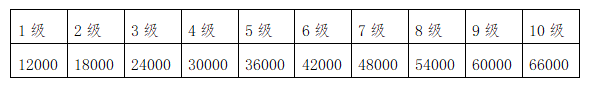 | 1 级 | 2 级 | 3 级 | 4 级 | 5 级 | 6 级 | 7 级 | 8 级 | 9 级 | 10 级 |
|---|---|---|---|---|---|---|---|---|---|
| 12000 | 18000 | 24000 | 30000 | 36000 | 42000 | 48000 | 54000 | 60000 | 66000 |